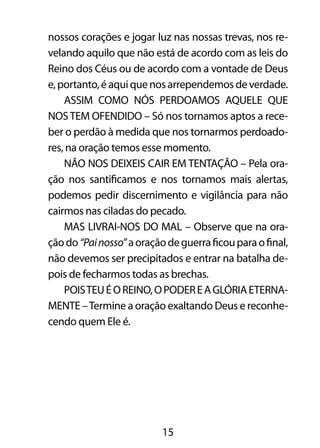 nossos corações e jogar luz nas nossas trevas, nos revelando aquilo que não está de acordo com as leis do Reino dos Céus ou de acordo com a vontade de Deus e, portanto, é aqui que nos arrependemos de verdade.

ASSIM COMO NÓS PERDOAMOS AQUELE QUE NOS TEM OFENDIDO – Só nos tornamos aptos a receber o perdão à medida que nos tornarmos perdoadores, na oração temos esse momento.

NÃO NOS DEIXEIS CAIR EM TENTAÇÃO – Pela oração nos santificamos e nos tornamos mais alertas, podemos pedir discernimento e vigilância para não cairmos nas ciladas do pecado.

MAS LIVRAI-NOS DO MAL – Observe que na oração do "Pai nosso" a oração de guerra ficou para o final, não devemos ser precipitados e entrar na batalha depois de fecharmos todas as brechas.

POIS TEU É O REINO, O PODER E A GLÓRIA ETERNAMENTE – Termine a oração exaltando Deus e reconhecendo quem Ele é.

15